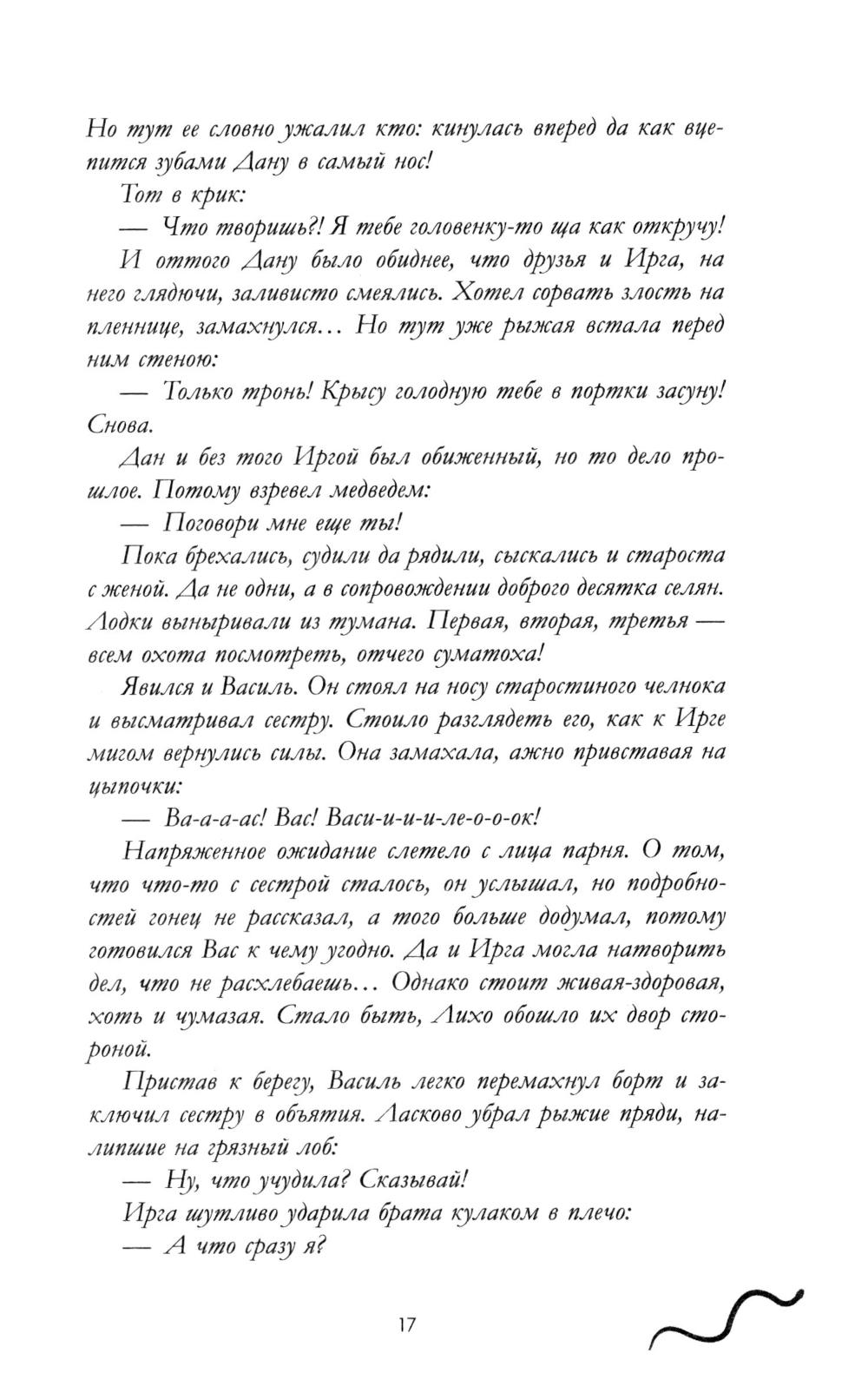 Но тут ее словно ужалил кто: кинулась вперед да как вцепится зубами Дану в самый нос!

Тот в крик:

— Что творишь?! Я тебе головенку-то ща как откручу!

И оттого Дану было обиднее, что друзья и Ирга, на него глядючи, заливисто смеялись. Хотел сорвать злость на пленнице, замахнулся… Но тут уже рыжая встала перед ним стеною:

— Только тронь! Крысу голодную тебе в портки засуну! Снова.

Дан и без того Иргой был обиженный, но то дело прошлое. Потому взревел медведем:

— Поговори мне еще ты!

Пока брехались, судили да рядили, сыскались и староста с женой. Да не одни, а в сопровождении доброго десятка селян. Лодки выныривали из тумана. Первая, вторая, третья — всем охота посмотреть, отчего суматоха!

Явился и Василь. Он стоял на носу старостиного челнока и высматривал сестру. Стоило разглядеть его, как к Ирге мигом вернулись силы. Она замахала, ажно привставая на цыпочки:

— Ва-а-а-ас! Вас! Васи-и-и-и-ле-о-о-ок!

Напряженное ожидание слетело с лица парня. О том, что что-то с сестрой сталось, он услышал, но подробностей гонец не рассказал, а того больше додумал, потому готовился Вас к чему угодно. Да и Ирга могла натворить дел, что не расхлебаешь… Однако стоит живая-здоровая, хоть и чумазая. Стало быть, Лихо обошло их двор стороной.

Пристав к берегу, Василь легко перемахнул борт и заключил сестру в объятия. Ласково убрал рыжие пряди, налипшие на грязный лоб:

— Ну, что учудила? Сказывай!

Ирга шутливо ударила брата кулаком в плечо:

— А что сразу я?

17